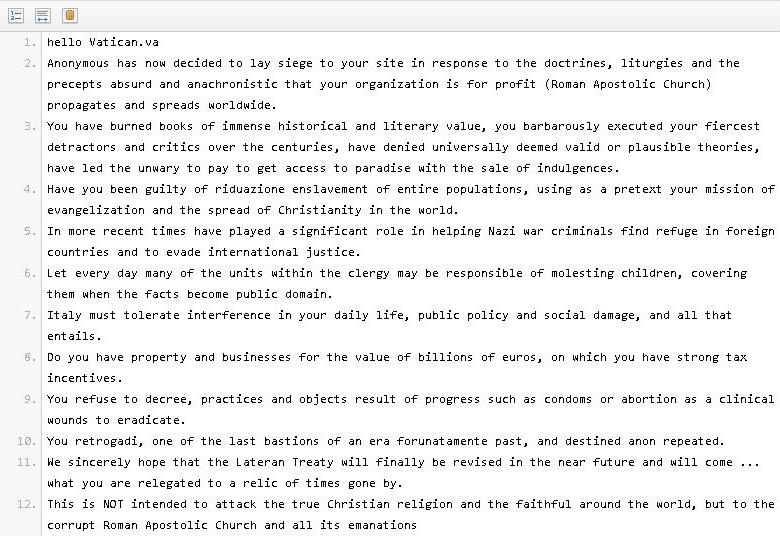 1. hello Vatican.va
2. Anonymous has now decided to lay siege to your site in response to the doctrines, liturgies and the precepts absurd and anachronistic that your organization is for profit (Roman Apostolic Church) propagates and spreads worldwide.
3. You have burned books of immense historical and literary value, you barbarously executed your fiercest detractors and critics over the centuries, have denied universally deemed valid or plausible theories, have led the unwary to pay to get access to paradise with the sale of indulgences.
4. Have you been guilty of riduazione enslavement of entire populations, using as a pretext your mission of evangelization and the spread of Christianity in the world.
5. In more recent times have played a significant role in helping Nazi war criminals find refuge in foreign countries and to evade international justice.
6. Let every day many of the units within the clergy may be responsible of molesting children, covering them when the facts become public domain.
7. Italy must tolerate interference in your daily life, public policy and social damage, and all that entails.
8. Do you have property and businesses for the value of billions of euros, on which you have strong tax incentives.
9. You refuse to decree, practices and objects result of progress such as condoms or abortion as a clinical wounds to eradicate.
10. You retrogadi, one of the last bastions of an era forunatamente past, and destined anon repeated.
11. We sincerely hope that the Lateran Treaty will finally be revised in the near future and will come ... what you are relegated to a relic of times gone by.
12. This is NOT intended to attack the true Christian religion and the faithful around the world, but to the corrupt Roman Apostolic Church and all its emanations